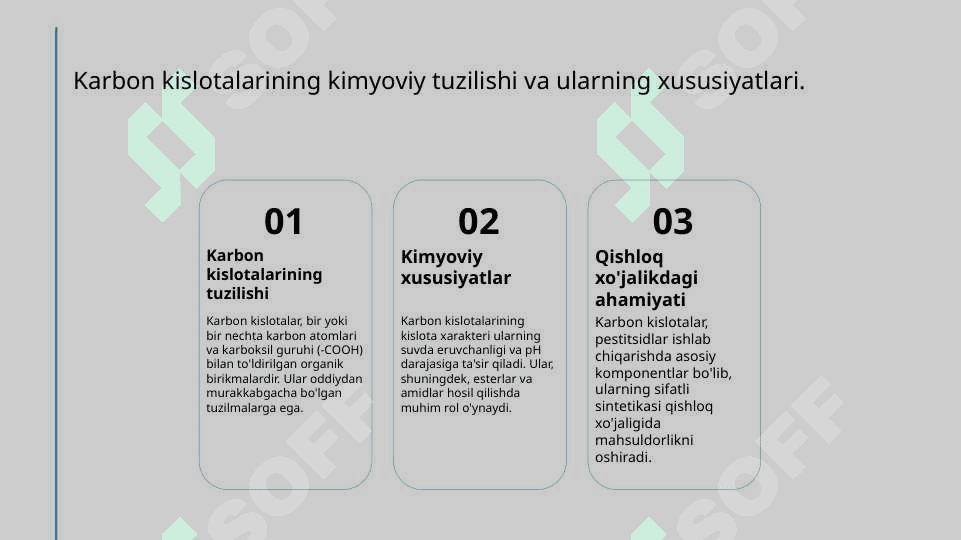 Karbon kislotalarining kimyoviy tuzilishi va ularning xususiyatlari.

01

Karbon kislotalarining tuzilishi

Karbon kislotalar, bir yoki bir nechta karbon atomlari va karboksil guruhi (-COOH) bilan to'ldirilgan organik birikmalardir. Ular oddiydan murakkabgacha bo'lgan tuzilmalarga ega.

02

Kimyoviy xususiyatlar

Karbon kislotalarining kislota xarakteri ularning suvda eruvchanligi va pH darajasiga ta'sir qiladi. Ular, shuningdek, esterlar va amidlar hosil qilishda muhim rol o'ynaydi.

03

Qishloq xo'jalikdagi ahamiyati

Karbon kislotalar, pestitsidlar ishlab chiqarishda asosiy komponentlar bo'lib, ularning sifatli sintetikasi qishloq xo'jaligida mahsuldorlikni oshiradi.

SOFF SOFF SOFF SOFF